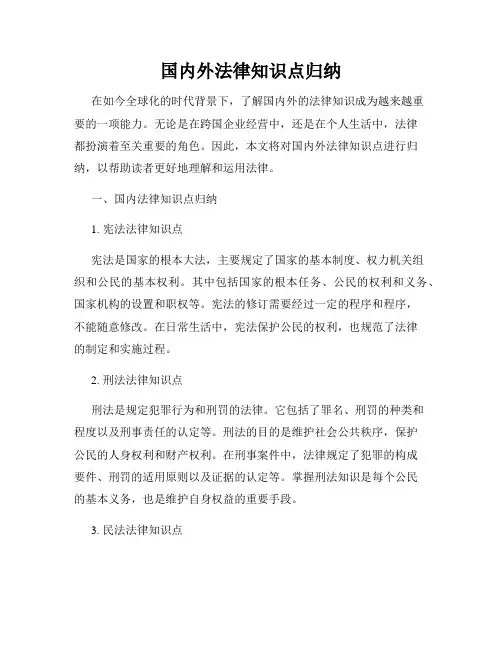 国内外法律知识点归纳

在如今全球化的时代背景下，了解国内外的法律知识成为越来越重要的一项能力。无论是在跨国企业经营中，还是在个人生活中，法律都扮演着至关重要的角色。因此，本文将对国内外法律知识点进行归纳，以帮助读者更好地理解和运用法律。

一、国内法律知识点归纳

1. 宪法法律知识点

宪法是国家的根本大法，主要规定了国家的基本制度、权力机关组织和公民的基本权利。其中包括国家的根本任务、公民的权利和义务、国家机构的设置和职权等。宪法的修订需要经过一定的程序和程序，不能随意修改。在日常生活中，宪法保护公民的权利，也规范了法律的制定和实施过程。

2. 刑法法律知识点

刑法是规定犯罪行为和刑罚的法律。它包括了罪名、刑罚的种类和程度以及刑事责任的认定等。刑法的目的是维护社会公共秩序，保护公民的人身权利和财产权利。在刑事案件中，法律规定了犯罪的构成要件、刑罚的适用原则以及证据的认定等。掌握刑法知识是每个公民的基本义务，也是维护自身权益的重要手段。

3. 民法法律知识点